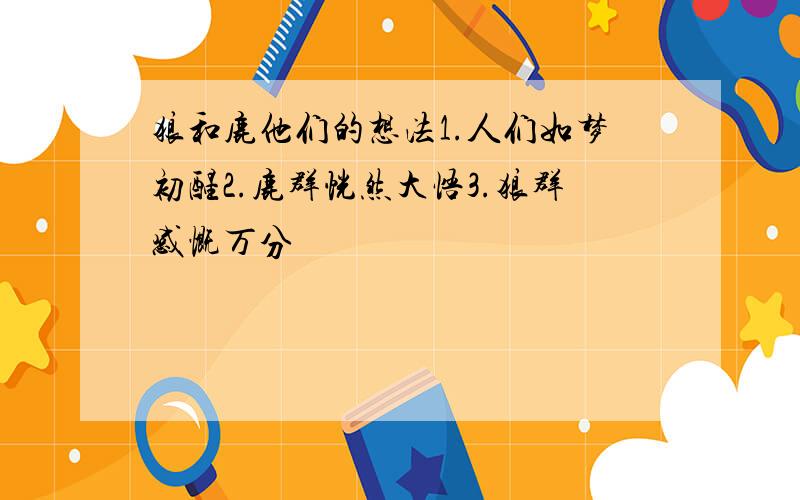 狼和鹿他们的想法1.人们如梦初醒2.鹿群恍然大悟3.狼群感慨万分